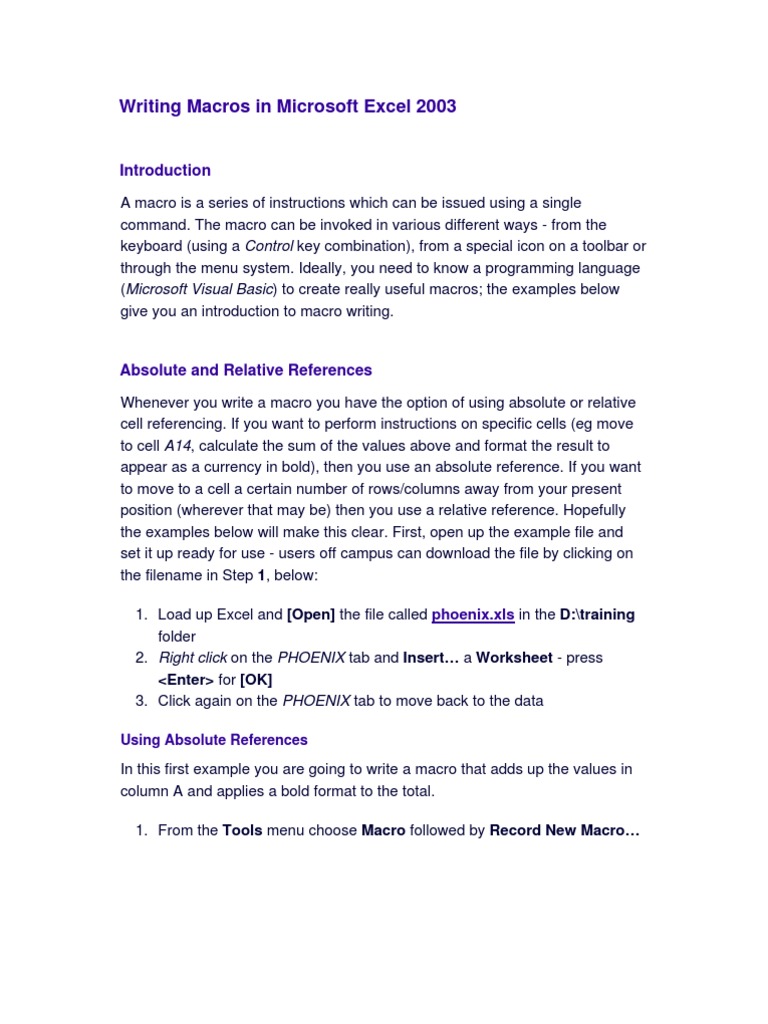 Writing Macros in Microsoft Excel 2003

Introduction

A macro is a series of instructions which can be issued using a single command. The macro can be invoked in various different ways - from the keyboard (using a Control key combination), from a special icon on a toolbar or through the menu system. Ideally, you need to know a programming language (Microsoft Visual Basic) to create really useful macros; the examples below give you an introduction to macro writing.

Absolute and Relative References

Whenever you write a macro you have the option of using absolute or relative cell referencing. If you want to perform instructions on specific cells (eg move to cell A14, calculate the sum of the values above and format the result to appear as a currency in bold), then you use an absolute reference. If you want to move to a cell a certain number of rows/columns away from your present position (wherever that may be) then you use a relative reference. Hopefully the examples below will make this clear. First, open up the example file and set it up ready for use - users off campus can download the file by clicking on the filename in Step 1, below:

1. Load up Excel and [Open] the file called phoenix.xls in the D:\training folder
2. Right click on the PHOENIX tab and Insert… a Worksheet - press <Enter> for [OK]
3. Click again on the PHOENIX tab to move back to the data

Using Absolute References

In this first example you are going to write a macro that adds up the values in column A and applies a bold format to the total.

1. From the Tools menu choose Macro followed by Record New Macro…